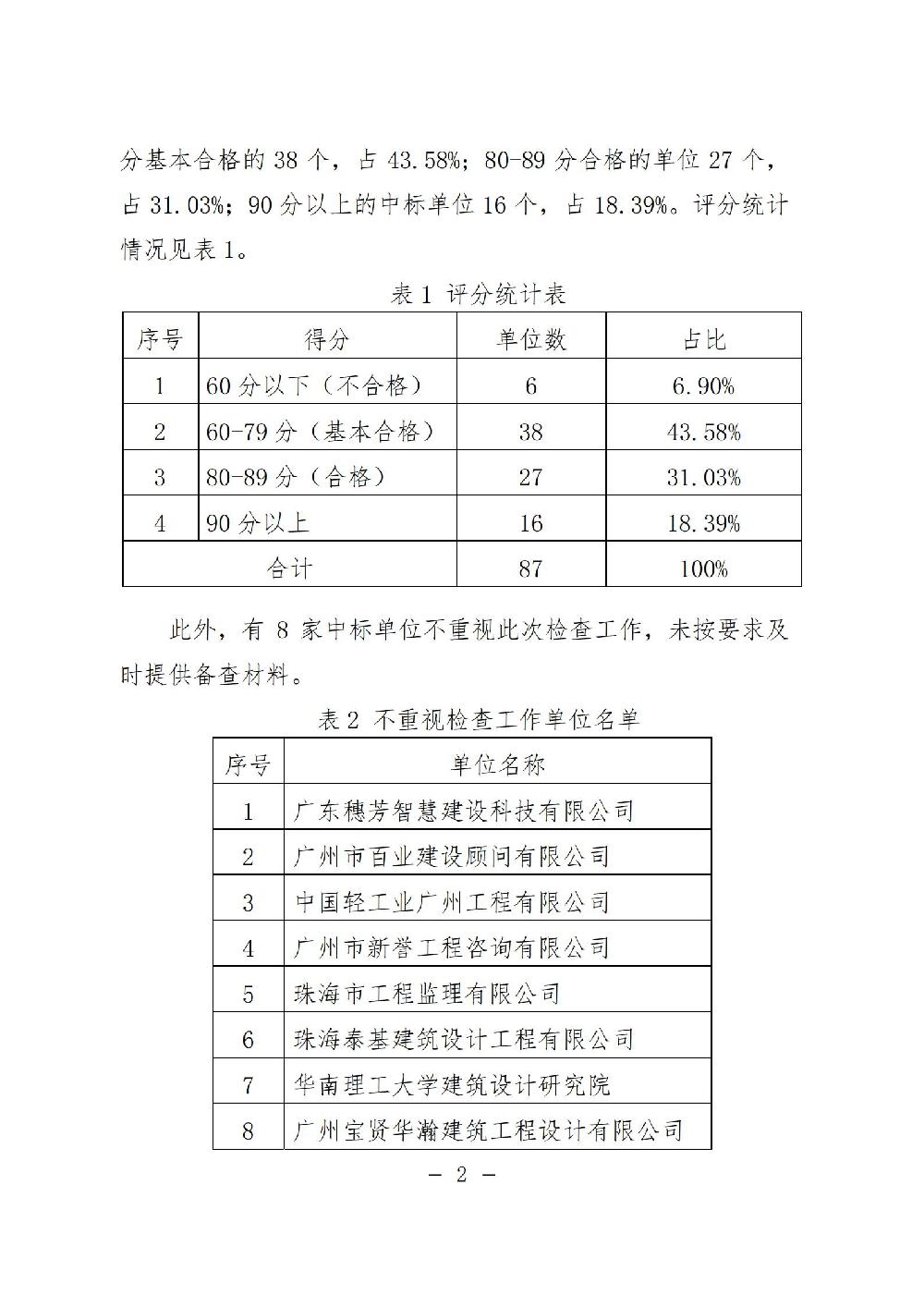 分基本合格的 38 个，占 43.58%；80-89 分合格的单位 27 个，占 31.03%；90 分以上的中标单位 16 个，占 18.39%。评分统计情况见表 1。

表 1 评分统计表

| 序号 | 得分 | 单位数 | 占比 |
|---|---|---|---|
| 1 | 60 分以下（不合格） | 6 | 6.90% |
| 2 | 60-79 分（基本合格） | 38 | 43.58% |
| 3 | 80-89 分（合格） | 27 | 31.03% |
| 4 | 90 分以上 | 16 | 18.39% |
| 合计 | | 87 | 100% |

此外，有 8 家中标单位不重视此次检查工作，未按要求及时提供备查材料。

表 2 不重视检查工作单位名单

| 序号 | 单位名称 |
|---|---|
| 1 | 广东穗芳智慧建设科技有限公司 |
| 2 | 广州市百业建设顾问有限公司 |
| 3 | 中国轻工业广州工程有限公司 |
| 4 | 广州市新誉工程咨询有限公司 |
| 5 | 珠海市工程监理有限公司 |
| 6 | 珠海泰基建筑设计工程有限公司 |
| 7 | 华南理工大学建筑设计研究院 |
| 8 | 广州宝贤华瀚建筑工程设计有限公司 |

— 2 —